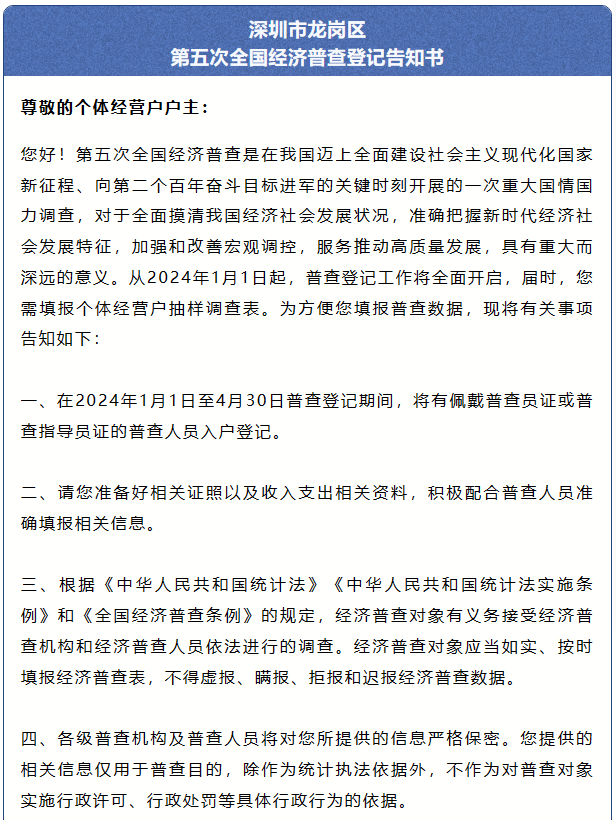 深圳市龙岗区
第五次全国经济普查登记告知书

尊敬的个体经营户户主：

您好！第五次全国经济普查是在我国迈上全面建设社会主义现代化国家新征程、向第二个百年奋斗目标进军的关键时刻开展的一次重大国情国力调查，对于全面摸清我国经济社会发展状况，准确把握新时代经济社会发展特征，加强和改善宏观调控，服务推动高质量发展，具有重大而深远的意义。从2024年1月1日起，普查登记工作将全面开启，届时，您需填报个体经营户抽样调查表。为方便您填报普查数据，现将有关事项告知如下：

一、在2024年1月1日至4月30日普查登记期间，将有佩戴普查员证或普查指导员证的普查人员入户登记。

二、请您准备好相关证照以及收入支出相关资料，积极配合普查人员准确填报相关信息。

三、根据《中华人民共和国统计法》《中华人民共和国统计法实施条例》和《全国经济普查条例》的规定，经济普查对象有义务接受经济普查机构和经济普查人员依法进行的调查。经济普查对象应当如实、按时填报经济普查表，不得虚报、瞒报、拒报和迟报经济普查数据。

四、各级普查机构及普查人员将对您所提供的信息严格保密。您提供的相关信息仅用于普查目的，除作为统计执法依据外，不作为对普查对象实施行政许可、行政处罚等具体行政行为的依据。